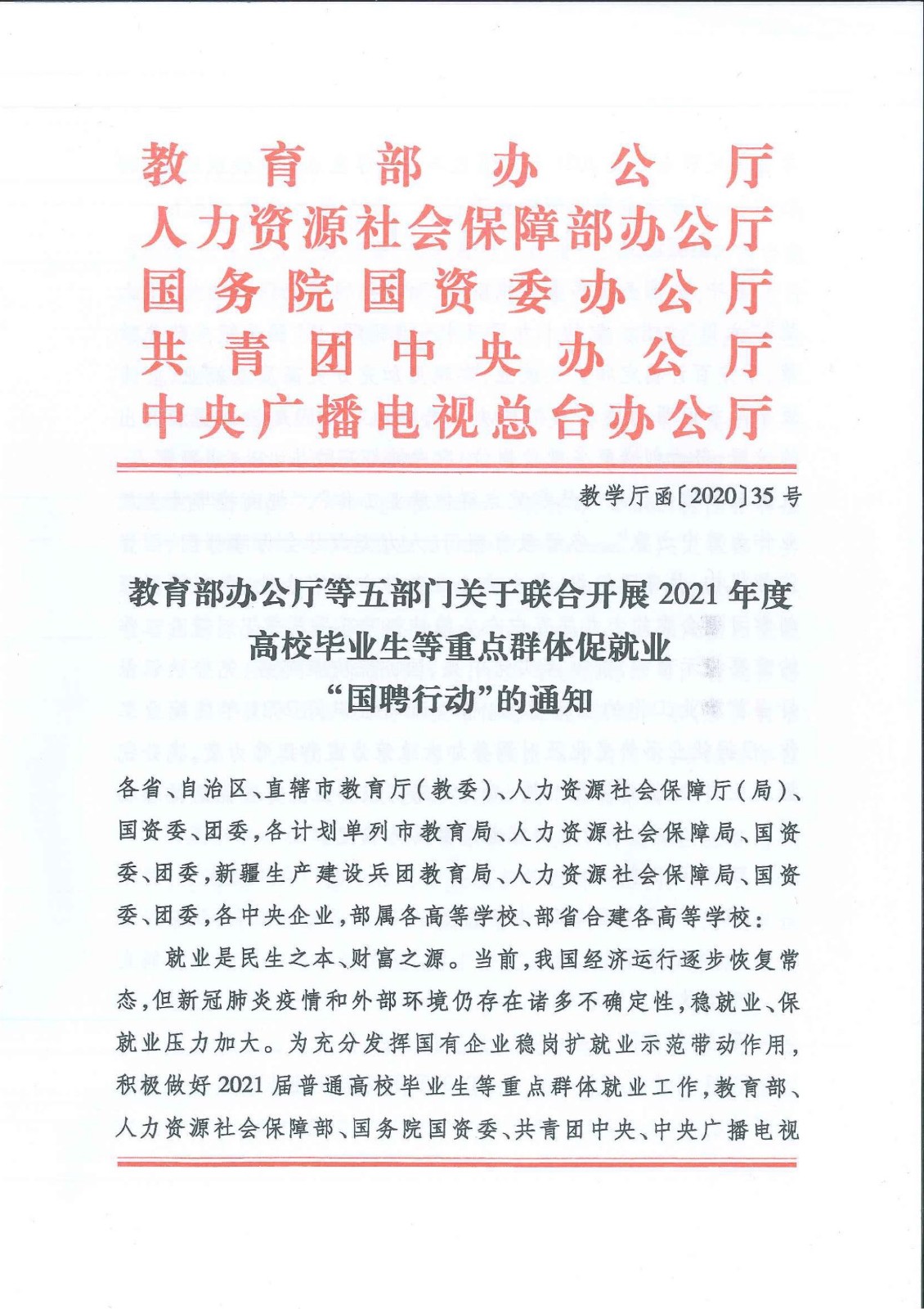 教育部办公厅
人力资源社会保障部办公厅
国务院国资委办公厅
共青团中央办公厅
中央广播电视总台办公厅

教学厅函〔2020〕35号

教育部办公厅等五部门关于联合开展2021年度高校毕业生等重点群体促就业“国聘行动”的通知

各省、自治区、直辖市教育厅(教委)、人力资源社会保障厅(局)、国资委、团委,各计划单列市教育局、人力资源社会保障局、国资委、团委,新疆生产建设兵团教育局、人力资源社会保障局、国资委、团委,各中央企业,部属各高等学校、部省合建各高等学校:

就业是民生之本、财富之源。当前,我国经济运行逐步恢复常态,但新冠肺炎疫情和外部环境仍存在诸多不确定性,稳就业、保就业压力加大。为充分发挥国有企业稳岗扩就业示范带动作用,积极做好2021届普通高校毕业生等重点群体就业工作,教育部、人力资源社会保障部、国务院国资委、共青团中央、中央广播电视